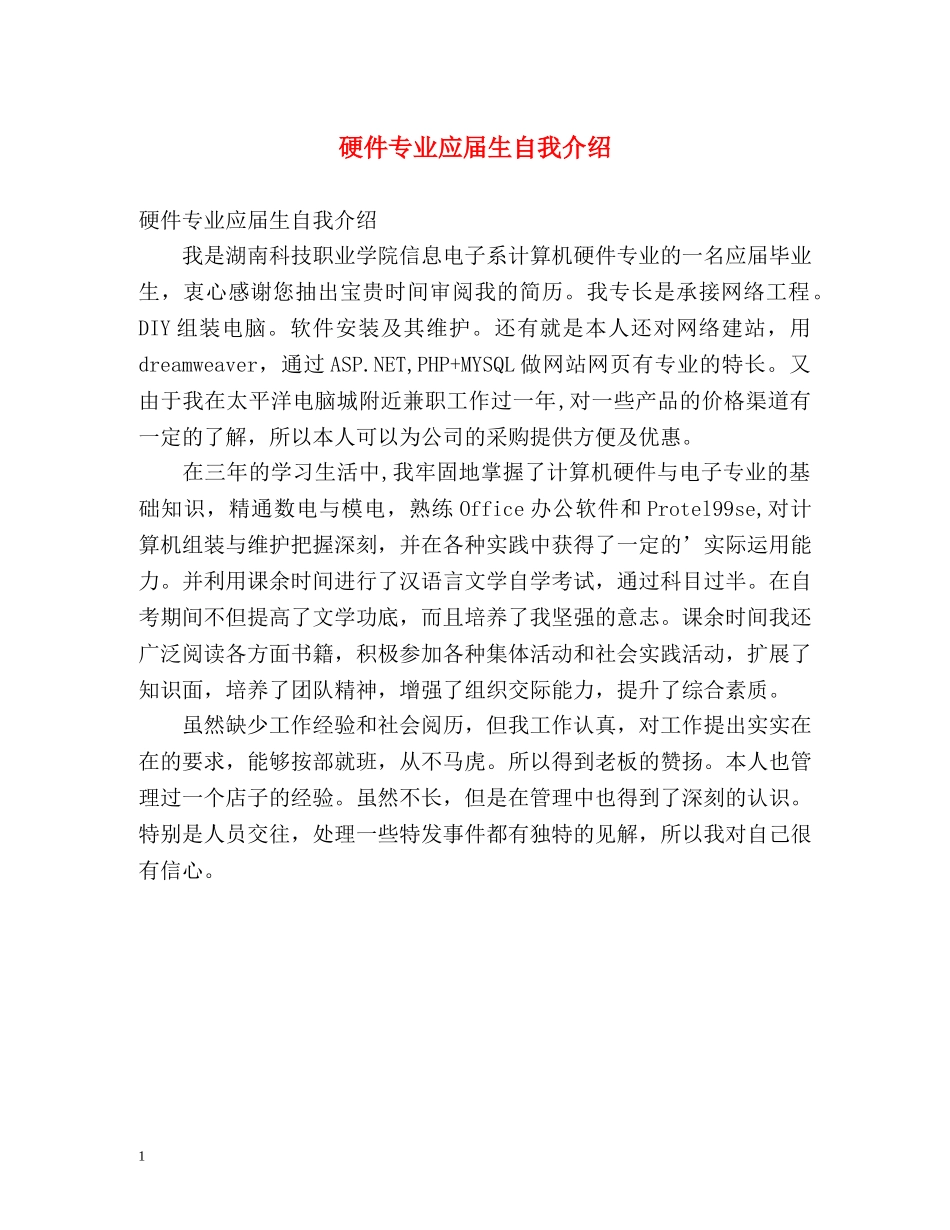 硬件专业应届生自我介绍

硬件专业应届生自我介绍

我是湖南科技职业学院信息电子系计算机硬件专业的一名应届毕业生，衷心感谢您抽出宝贵时间审阅我的简历。我专长是承接网络工程。DIY组装电脑。软件安装及其维护。还有就是本人还对网络建站，用dreamweaver，通过ASP.NET,PHP+MYSQL做网站网页有专业的特长。又由于我在太平洋电脑城附近兼职工作过一年,对一些产品的价格渠道有一定的了解，所以本人可以为公司的采购提供方便及优惠。

在三年的学习生活中,我牢固地掌握了计算机硬件与电子专业的基础知识，精通数电与模电，熟练Office办公软件和Protel99se,对计算机组装与维护把握深刻，并在各种实践中获得了一定的’实际运用能力。并利用课余时间进行了汉语言文学自学考试，通过科目过半。在自考期间不但提高了文学功底，而且培养了我坚强的意志。课余时间我还广泛阅读各方面书籍，积极参加各种集体活动和社会实践活动，扩展了知识面，培养了团队精神，增强了组织交际能力，提升了综合素质。

虽然缺少工作经验和社会阅历，但我工作认真，对工作提出实实在在的要求，能够按部就班，从不马虎。所以得到老板的赞扬。本人也管理过一个店子的经验。虽然不长，但是在管理中也得到了深刻的认识。特别是人员交往，处理一些特发事件都有独特的见解，所以我对自己很有信心。

1